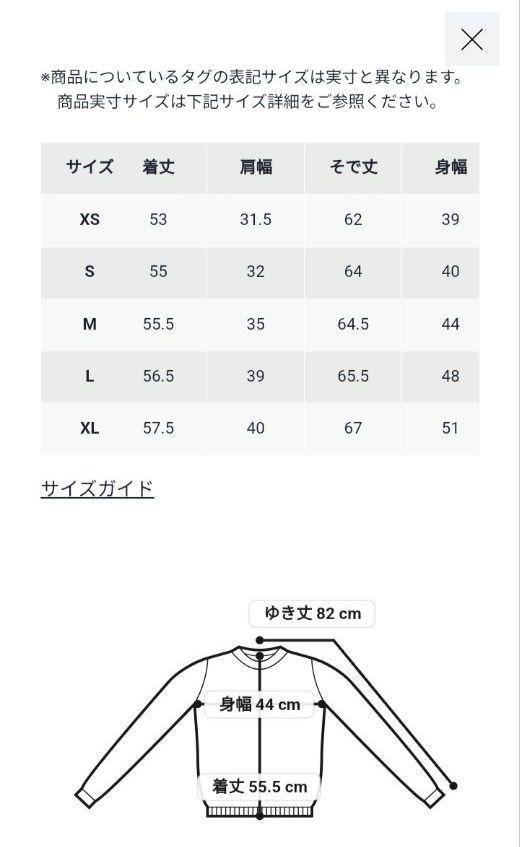 ×

※商品についているタグの表記サイズは実寸と異なります。
商品実寸サイズは下記サイズ詳細をご参照ください。

| サイズ | 着丈 | 肩幅 | そで丈 | 身幅 |
|---|---|---|---|---|
| XS | 53 | 31.5 | 62 | 39 |
| S | 55 | 32 | 64 | 40 |
| M | 55.5 | 35 | 64.5 | 44 |
| L | 56.5 | 39 | 65.5 | 48 |
| XL | 57.5 | 40 | 67 | 51 |

サイズガイド

ゆき丈 82 cm

身幅 44 cm

着丈 55.5 cm